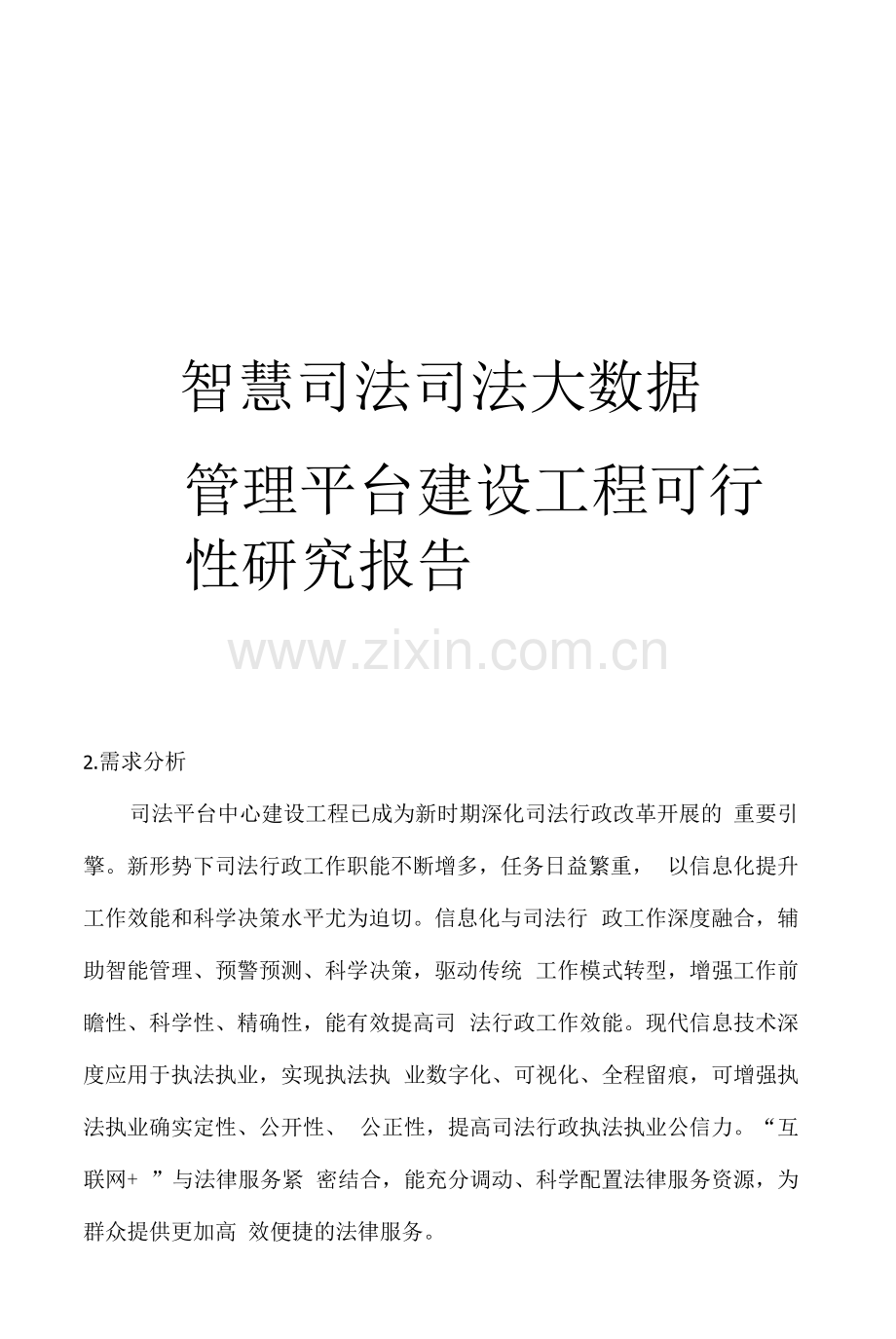 智慧司法司法大数据

管理平台建设工程可行性研究报告

2.需求分析

司法平台中心建设工程已成为新时期深化司法行政改革开展的重要引擎。新形势下司法行政工作职能不断增多，任务日益繁重，以信息化提升工作效能和科学决策水平尤为迫切。信息化与司法行政工作深度融合，辅助智能管理、预警预测、科学决策，驱动传统工作模式转型，增强工作前瞻性、科学性、精确性，能有效提高司法行政工作效能。现代信息技术深度应用于执法执业，实现执法执业数字化、可视化、全程留痕，可增强执法执业确实定性、公开性、公正性，提高司法行政执法执业公信力。“互联网+”与法律服务紧密结合，能充分调动、科学配置法律服务资源，为群众提供更加高效便捷的法律服务。

www.zixin.com.cn